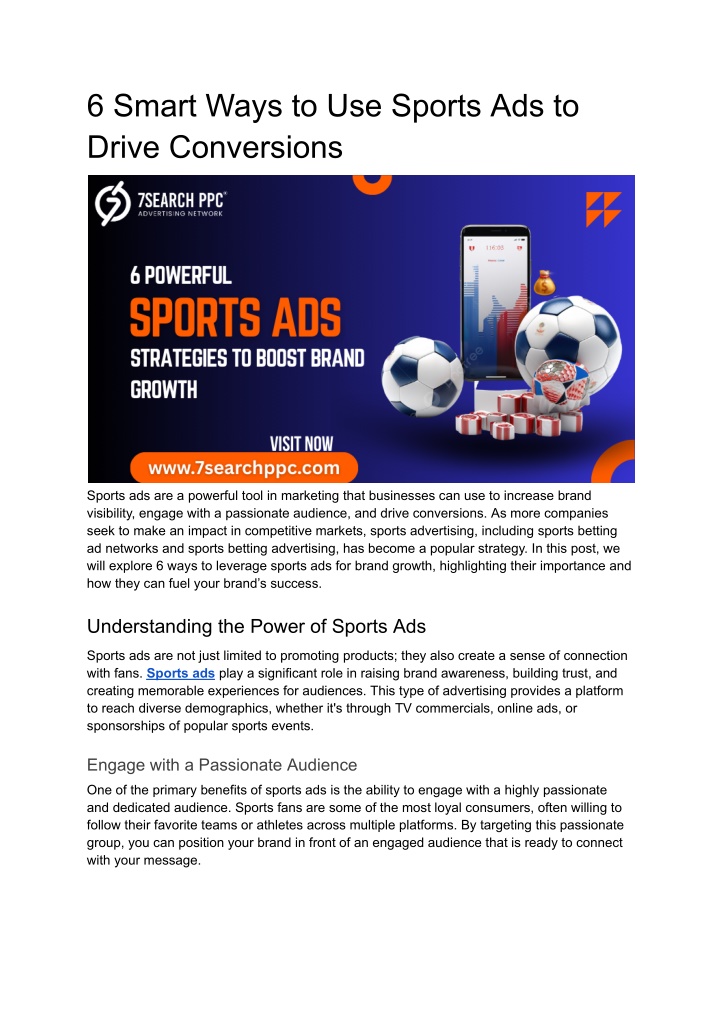 6 Smart Ways to Use Sports Ads to Drive Conversions

7SEARCH PPC
ADVERTISING NETWORK

6 POWERFUL
SPORTS ADS
STRATEGIES TO BOOST BRAND GROWTH

VISIT NOW
www.7searchppc.com

Sports ads are a powerful tool in marketing that businesses can use to increase brand visibility, engage with a passionate audience, and drive conversions. As more companies seek to make an impact in competitive markets, sports advertising, including sports betting ad networks and sports betting advertising, has become a popular strategy. In this post, we will explore 6 ways to leverage sports ads for brand growth, highlighting their importance and how they can fuel your brand's success.

Understanding the Power of Sports Ads

Sports ads are not just limited to promoting products; they also create a sense of connection with fans. Sports ads play a significant role in raising brand awareness, building trust, and creating memorable experiences for audiences. This type of advertising provides a platform to reach diverse demographics, whether it's through TV commercials, online ads, or sponsorships of popular sports events.

Engage with a Passionate Audience

One of the primary benefits of sports ads is the ability to engage with a highly passionate and dedicated audience. Sports fans are some of the most loyal consumers, often willing to follow their favorite teams or athletes across multiple platforms. By targeting this passionate group, you can position your brand in front of an engaged audience that is ready to connect with your message.